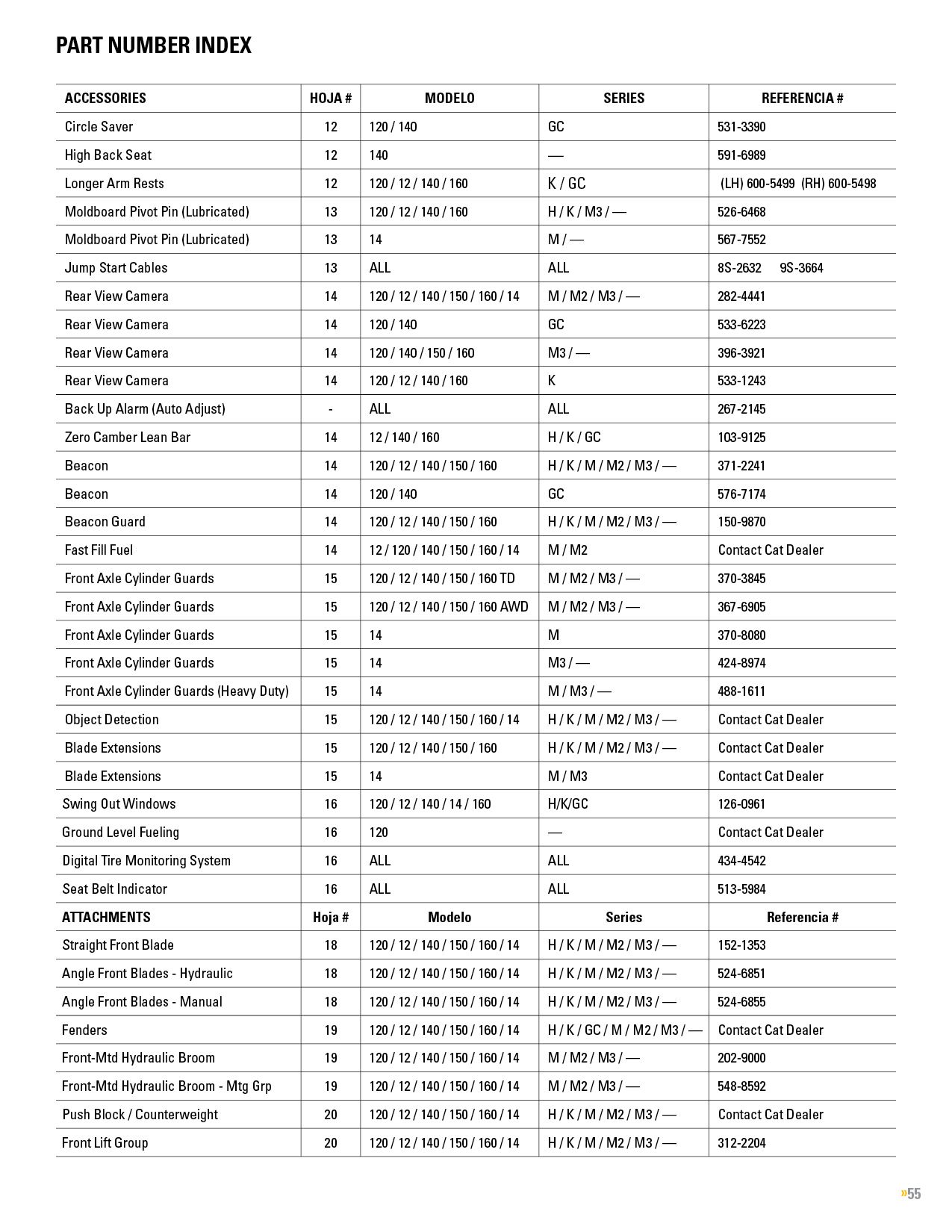 PART NUMBER INDEX

| ACCESSORIES | HOJA # | MODELO | SERIES | REFERENCIA # |
|---|---|---|---|---|
| Circle Saver | 12 | 120 / 140 | GC | 531-3390 |
| High Back Seat | 12 | 140 | — | 591-6989 |
| Longer Arm Rests | 12 | 120 / 12 / 140 / 160 | K / GC | (LH) 600-5499 (RH) 600-5498 |
| Moldboard Pivot Pin (Lubricated) | 13 | 120 / 12 / 140 / 160 | H / K / M3 / — | 526-6468 |
| Moldboard Pivot Pin (Lubricated) | 13 | 14 | M / — | 567-7552 |
| Jump Start Cables | 13 | ALL | ALL | 8S-2632 9S-3664 |
| Rear View Camera | 14 | 120 / 12 / 140 / 150 / 160 / 14 | M / M2 / M3 / — | 282-4441 |
| Rear View Camera | 14 | 120 / 140 | GC | 533-6223 |
| Rear View Camera | 14 | 120 / 140 / 150 / 160 | M3 / — | 396-3921 |
| Rear View Camera | 14 | 120 / 12 / 140 / 160 | K | 533-1243 |
| Back Up Alarm (Auto Adjust) | - | ALL | ALL | 267-2145 |
| Zero Camber Lean Bar | 14 | 12 / 140 / 160 | H / K / GC | 103-9125 |
| Beacon | 14 | 120 / 12 / 140 / 150 / 160 | H / K / M / M2 / M3 / — | 371-2241 |
| Beacon | 14 | 120 / 140 | GC | 576-7174 |
| Beacon Guard | 14 | 120 / 12 / 140 / 150 / 160 | H / K / M / M2 / M3 / — | 150-9870 |
| Fast Fill Fuel | 14 | 12 / 120 / 140 / 150 / 160 / 14 | M / M2 | Contact Cat Dealer |
| Front Axle Cylinder Guards | 15 | 120 / 12 / 140 / 150 / 160 TD | M / M2 / M3 / — | 370-3845 |
| Front Axle Cylinder Guards | 15 | 120 / 12 / 140 / 150 / 160 AWD | M / M2 / M3 / — | 367-6905 |
| Front Axle Cylinder Guards | 15 | 14 | M | 370-8080 |
| Front Axle Cylinder Guards | 15 | 14 | M3 / — | 424-8974 |
| Front Axle Cylinder Guards (Heavy Duty) | 15 | 14 | M / M3 / — | 488-1611 |
| Object Detection | 15 | 120 / 12 / 140 / 150 / 160 / 14 | H / K / M / M2 / M3 / — | Contact Cat Dealer |
| Blade Extensions | 15 | 120 / 12 / 140 / 150 / 160 | H / K / M / M2 / M3 / — | Contact Cat Dealer |
| Blade Extensions | 15 | 14 | M / M3 | Contact Cat Dealer |
| Swing Out Windows | 16 | 120 / 12 / 140 / 14 / 160 | H/K/GC | 126-0961 |
| Ground Level Fueling | 16 | 120 | — | Contact Cat Dealer |
| Digital Tire Monitoring System | 16 | ALL | ALL | 434-4542 |
| Seat Belt Indicator | 16 | ALL | ALL | 513-5984 |
| ATTACHMENTS | Hoja # | Modelo | Series | Referencia # |
| Straight Front Blade | 18 | 120 / 12 / 140 / 150 / 160 / 14 | H / K / M / M2 / M3 / — | 152-1353 |
| Angle Front Blades - Hydraulic | 18 | 120 / 12 / 140 / 150 / 160 / 14 | H / K / M / M2 / M3 / — | 524-6851 |
| Angle Front Blades - Manual | 18 | 120 / 12 / 140 / 150 / 160 / 14 | H / K / M / M2 / M3 / — | 524-6855 |
| Fenders | 19 | 120 / 12 / 140 / 150 / 160 / 14 | H / K / GC / M / M2 / M3 / — | Contact Cat Dealer |
| Front-Mtd Hydraulic Broom | 19 | 120 / 12 / 140 / 150 / 160 / 14 | M / M2 / M3 / — | 202-9000 |
| Front-Mtd Hydraulic Broom - Mtg Grp | 19 | 120 / 12 / 140 / 150 / 160 / 14 | M / M2 / M3 / — | 548-8592 |
| Push Block / Counterweight | 20 | 120 / 12 / 140 / 150 / 160 / 14 | H / K / M / M2 / M3 / — | Contact Cat Dealer |
| Front Lift Group | 20 | 120 / 12 / 140 / 150 / 160 / 14 | H / K / M / M2 / M3 / — | 312-2204 |

»55